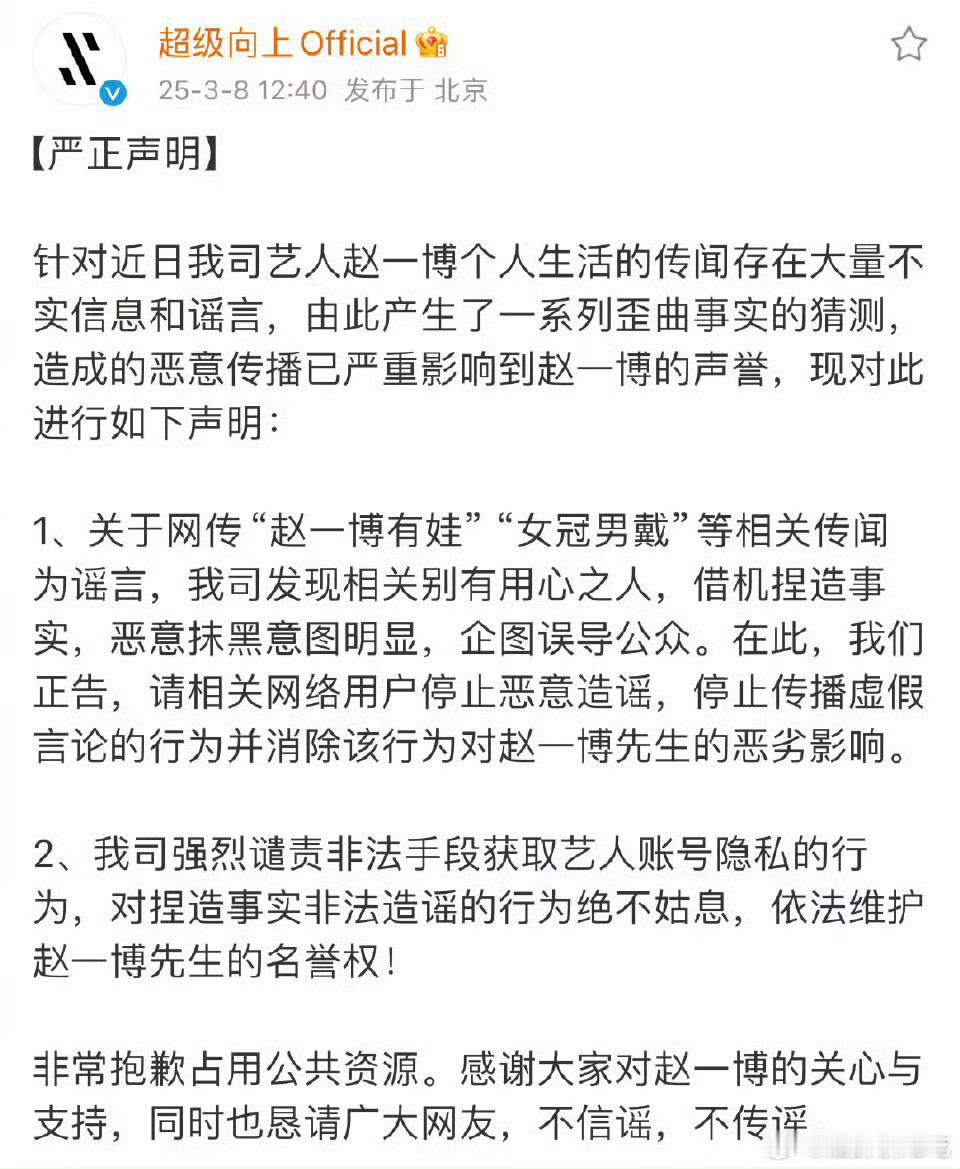 超级向上 Official
25-3-8 12:40 发布于 北京

【严正声明】

针对近日我司艺人赵一博个人生活的传闻存在大量不实信息和谣言，由此产生了一系列歪曲事实的猜测，造成的恶意传播已严重影响到赵一博的声誉，现对此进行如下声明：

1、关于网传“赵一博有娃”“女冠男戴”等相关传闻为谣言，我司发现相关别有用心之人，借机捏造事实，恶意抹黑意图明显，企图误导公众。在此，我们正告，请相关网络用户停止恶意造谣，停止传播虚假言论的行为并消除该行为对赵一博先生的恶劣影响。

2、我司强烈谴责非法手段获取艺人账号隐私的行为，对捏造事实非法造谣的行为绝不姑息，依法维护赵一博先生的名誉权！

非常抱歉占用公共资源。感谢大家对赵一博的关心与支持，同时也恳请广大网友，不信谣，不传谣